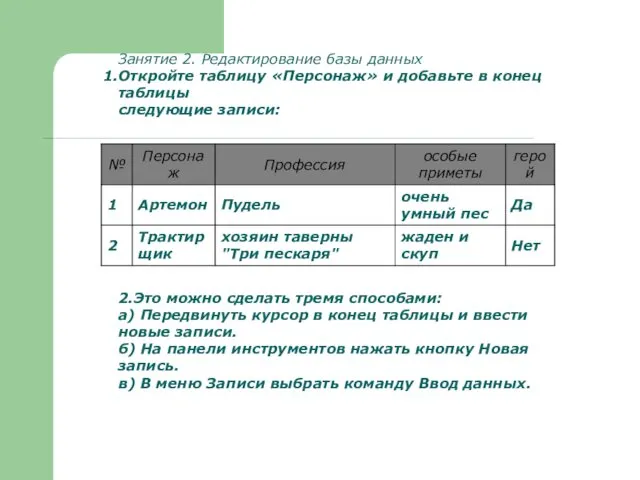 Занятие 2. Редактирование базы данных
1.Откройте таблицу «Персонаж» и добавьте в конец таблицы
следующие записи:

| № | Персонаж | Профессия | особые приметы | герой |
|---|---|---|---|---|
| 1 | Артемон | Пудель | очень умный пес | Да |
| 2 | Трактирщик | хозяин таверны "Три пескаря" | жаден и скуп | Нет |

2.Это можно сделать тремя способами:
а) Передвинуть курсор в конец таблицы и ввести новые записи.
б) На панели инструментов нажать кнопку Новая запись.
в) В меню Записи выбрать команду Ввод данных.